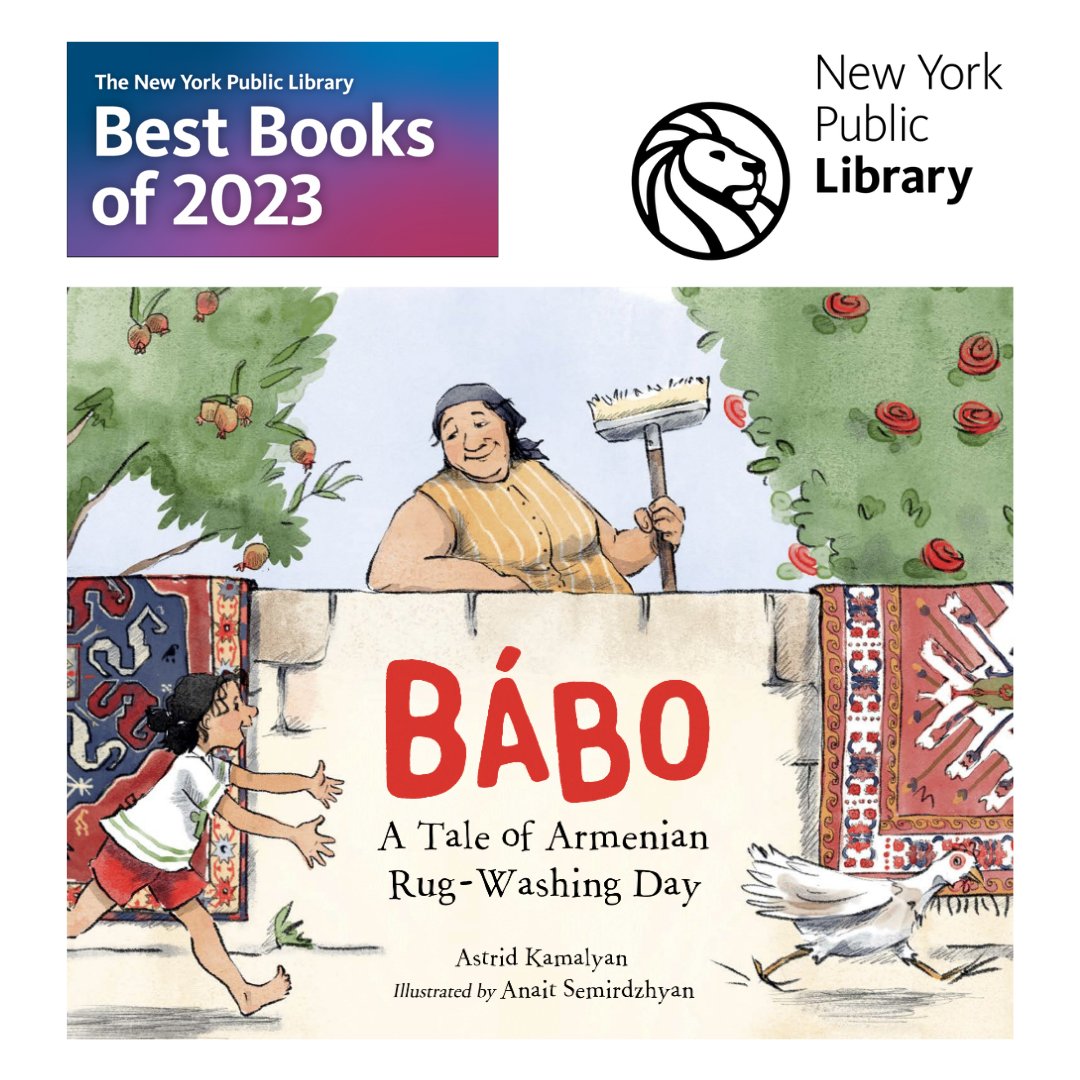 The New York Public Library
Best Books of 2023

New York Public Library

BÁBO
A Tale of Armenian Rug-Washing Day

Astrid Kamalyan
Illustrated by Anait Semirdzhyan